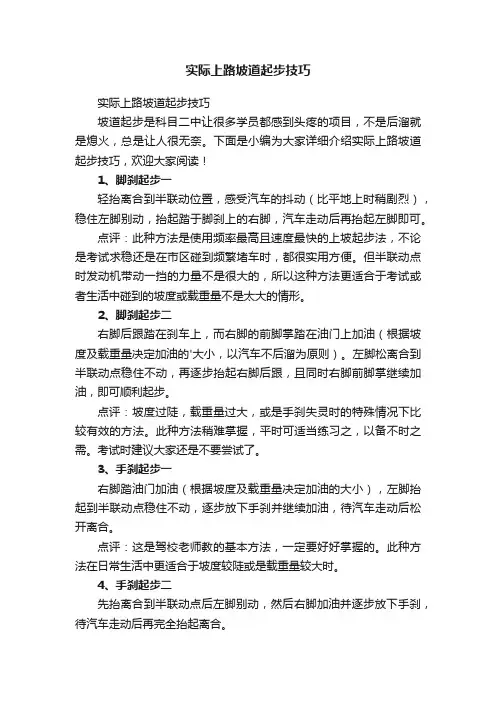 实际上路坡道起步技巧

实际上路坡道起步技巧

坡道起步是科目二中让很多学员都感到头疼的项目，不是后溜就是熄火，总是让人很无奈。下面是小编为大家详细介绍实际上路坡道起步技巧，欢迎大家阅读！

1、脚刹起步一

轻抬离合到半联动位置，感受汽车的抖动（比平地上时稍剧烈），稳住左脚别动，抬起踏于脚刹上的右脚，汽车走动后再抬起左脚即可。

点评：此种方法是使用频率最高且速度最快的上坡起步法，不论是考试求稳还是在市区碰到频繁堵车时，都很实用方便。但半联动点时发动机带动一挡的力量不是很大的，所以这种方法更适合于考试或者生活中碰到的坡度或载重量不是太大的情形。

2、脚刹起步二

右脚后跟踏在刹车上，而右脚的前脚掌踏在油门上加油（根据坡度及载重量决定加油的'大小，以汽车不后溜为原则）。左脚松离合到半联动点稳住不动，再逐步抬起右脚后跟，且同时右脚前脚掌继续加油，即可顺利起步。

点评：坡度过陡，载重量过大，或是手刹失灵时的特殊情况下比较有效的方法。此种方法稍难掌握，平时可适当练习之，以备不时之需。考试时建议大家还是不要尝试了。

3、手刹起步一

右脚踏油门加油（根据坡度及载重量决定加油的大小），左脚抬起到半联动点稳住不动，逐步放下手刹并继续加油，待汽车走动后松开离合。

点评：这是驾校老师教的基本方法，一定要好好掌握的。此种方法在日常生活中更适合于坡度较陡或是载重量较大时。

4、手刹起步二

先抬离合到半联动点后左脚别动，然后右脚加油并逐步放下手刹，待汽车走动后再完全抬起离合。